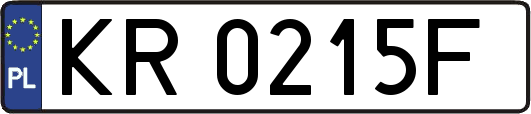 PL
KR 0215F